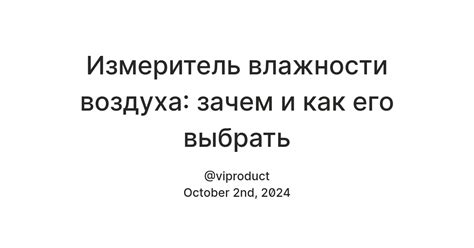 Измеритель влажности воздуха: зачем и как его выбрать

@viproduct
October 2nd, 2024